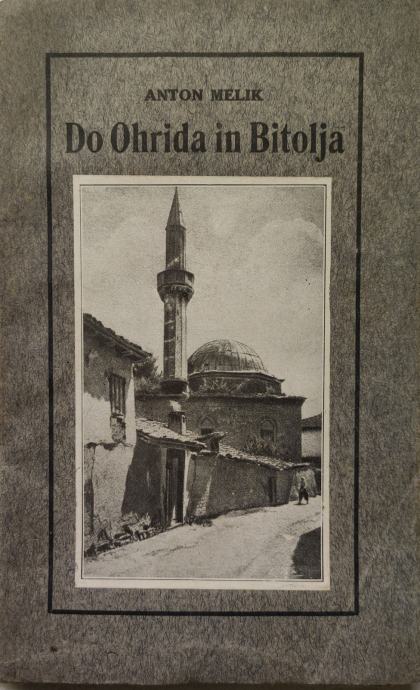 ANTON MELIK

Do Ohrida in Bitolja